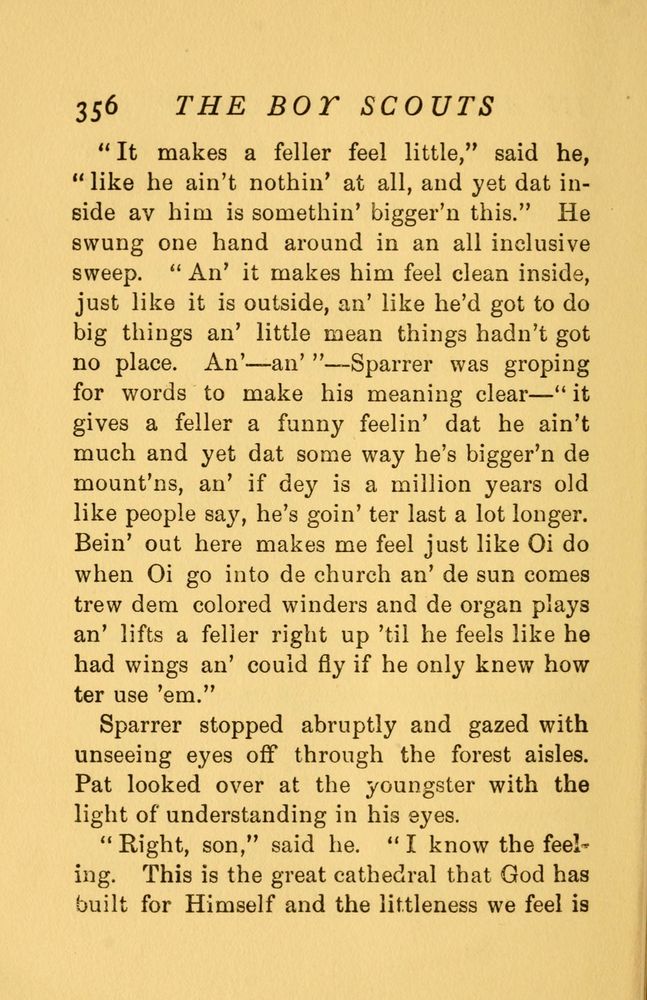 356 THE BOY SCOUTS

"It makes a feller feel little," said he, "like he ain't nothin' at all, and yet dat inside av him is somethin' bigger'n this." He swung one hand around in an all inclusive sweep. "An' it makes him feel clean inside, just like it is outside, an' like he'd got to do big things an' little mean things hadn't got no place. An'—an'"—Sparrer was groping for words to make his meaning clear—"it gives a feller a funny feelin' dat he ain't much and yet dat some way he's bigger'n de mount'ns, an' if dey is a million years old like people say, he's goin' ter last a lot longer. Bein' out here makes me feel just like Oi do when Oi go into de church an' de sun comes trew dem colored winders and de organ plays an' lifts a feller right up 'til he feels like he had wings an' could fly if he only knew how ter use 'em."

Sparrer stopped abruptly and gazed with unseeing eyes off through the forest aisles. Pat looked over at the youngster with the light of understanding in his eyes.

"Right, son," said he. "I know the feeling. This is the great cathedral that God has built for Himself and the littleness we feel is